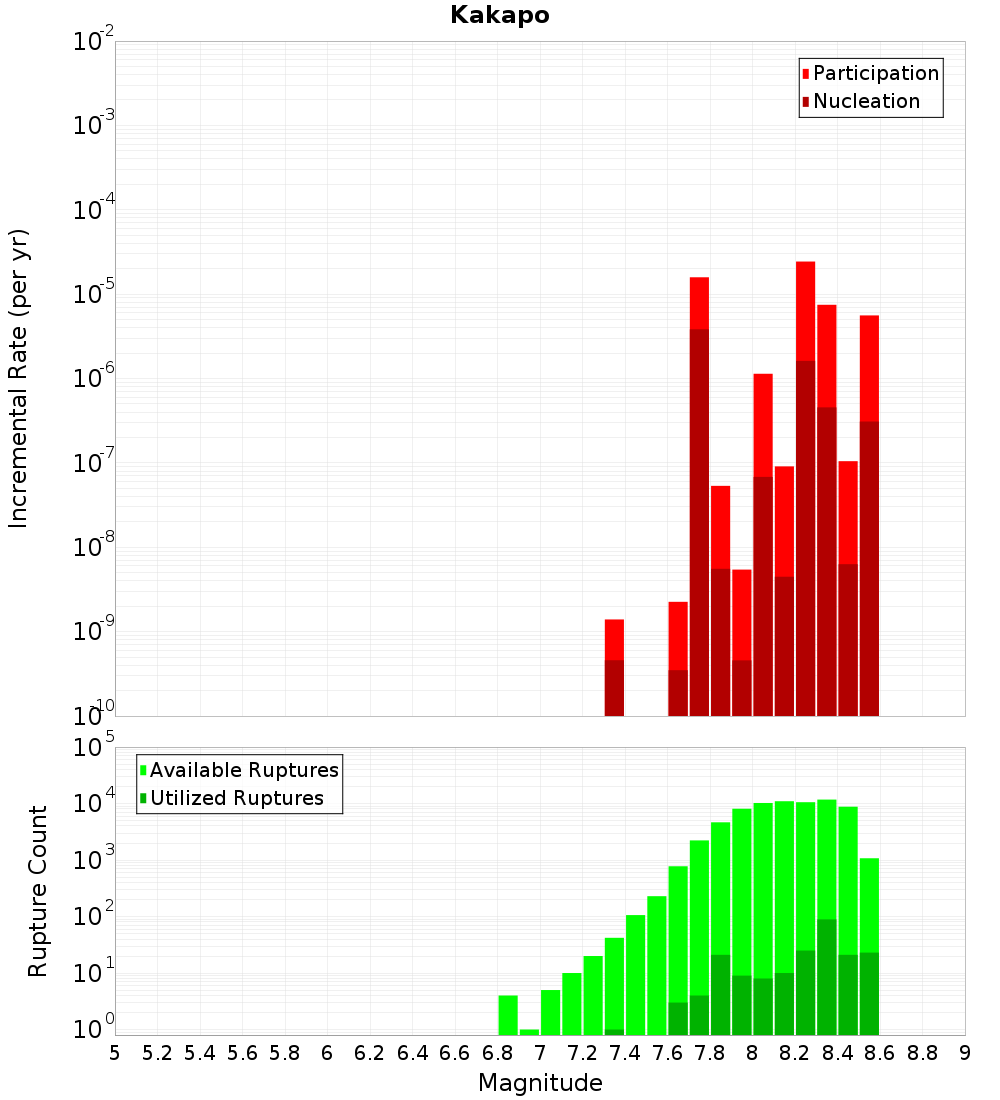 Kakapo

Participation
Nucleation

Incremental Rate (per yr)

$10^{-2}$
$10^{-3}$
$10^{-4}$
$10^{-5}$
$10^{-6}$
$10^{-7}$
$10^{-8}$
$10^{-9}$
$10^{-10}$

Available Ruptures
Utilized Ruptures

Rupture Count

$10^{5}$
$10^{4}$
$10^{3}$
$10^{2}$
$10^{1}$
$10^{0}$

5 5.2 5.4 5.6 5.8 6 6.2 6.4 6.6 6.8 7 7.2 7.4 7.6 7.8 8 8.2 8.4 8.6 8.8 9

Magnitude